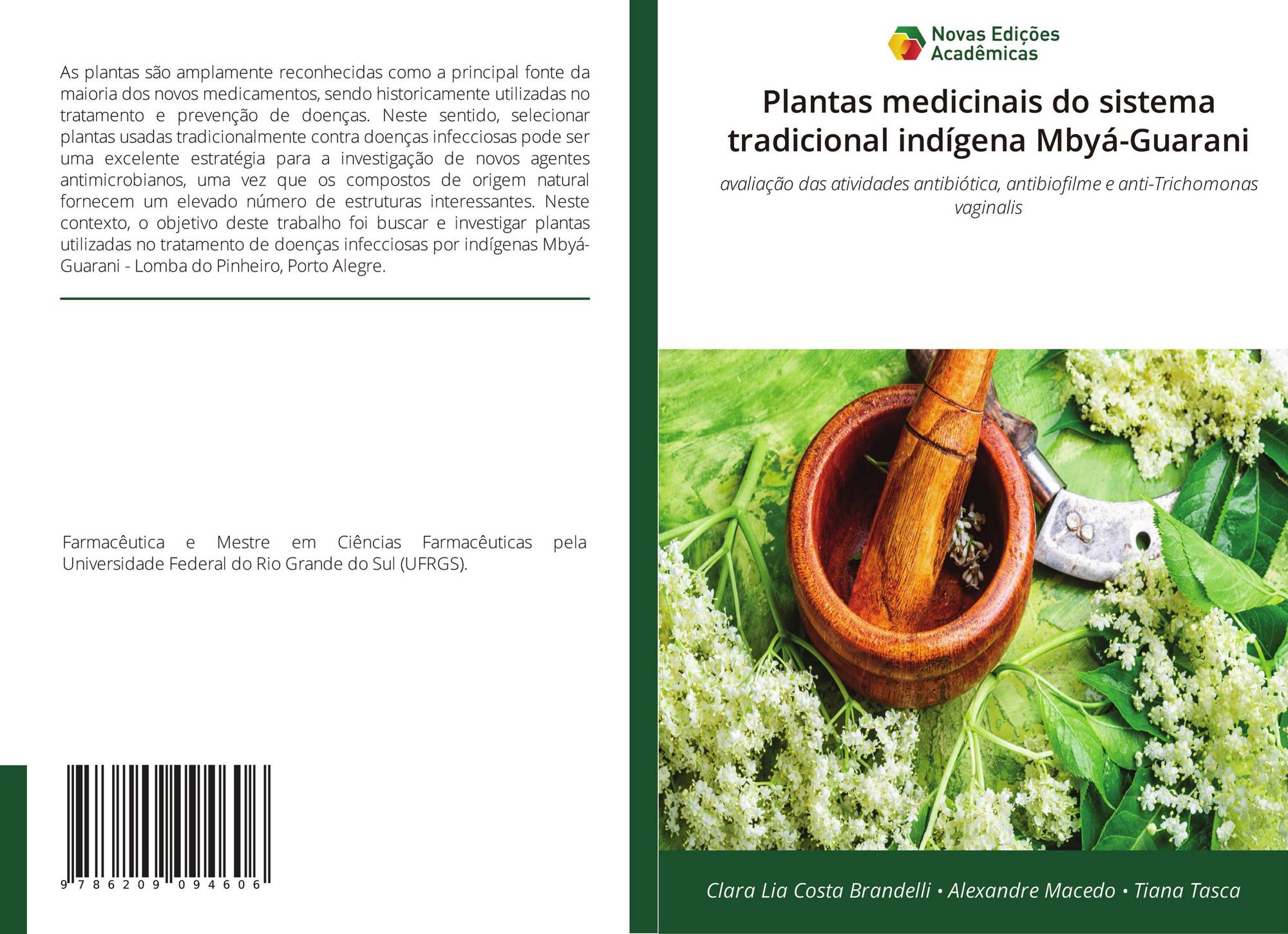 As plantas são amplamente reconhecidas como a principal fonte da maioria dos novos medicamentos, sendo historicamente utilizadas no tratamento e prevenção de doenças. Neste sentido, selecionar plantas usadas tradicionalmente contra doenças infecciosas pode ser uma excelente estratégia para a investigação de novos agentes antimicrobianos, uma vez que os compostos de origem natural fornecem um elevado número de estruturas interessantes. Neste contexto, o objetivo deste trabalho foi buscar e investigar plantas utilizadas no tratamento de doenças infecciosas por indígenas Mbyá-Guarani - Lomba do Pinheiro, Porto Alegre.

Farmacêutica e Mestre em Ciências Farmacêuticas pela Universidade Federal do Rio Grande do Sul (UFRGS).

9 786209 094606

Novas Edições Acadêmicas

Plantas medicinais do sistema tradicional indígena Mbyá-Guarani

avaliação das atividades antibiótica, antibiofilme e anti-Trichomonas vaginalis

Clara Lia Costa Brandelli • Alexandre Macedo • Tiana Tasca